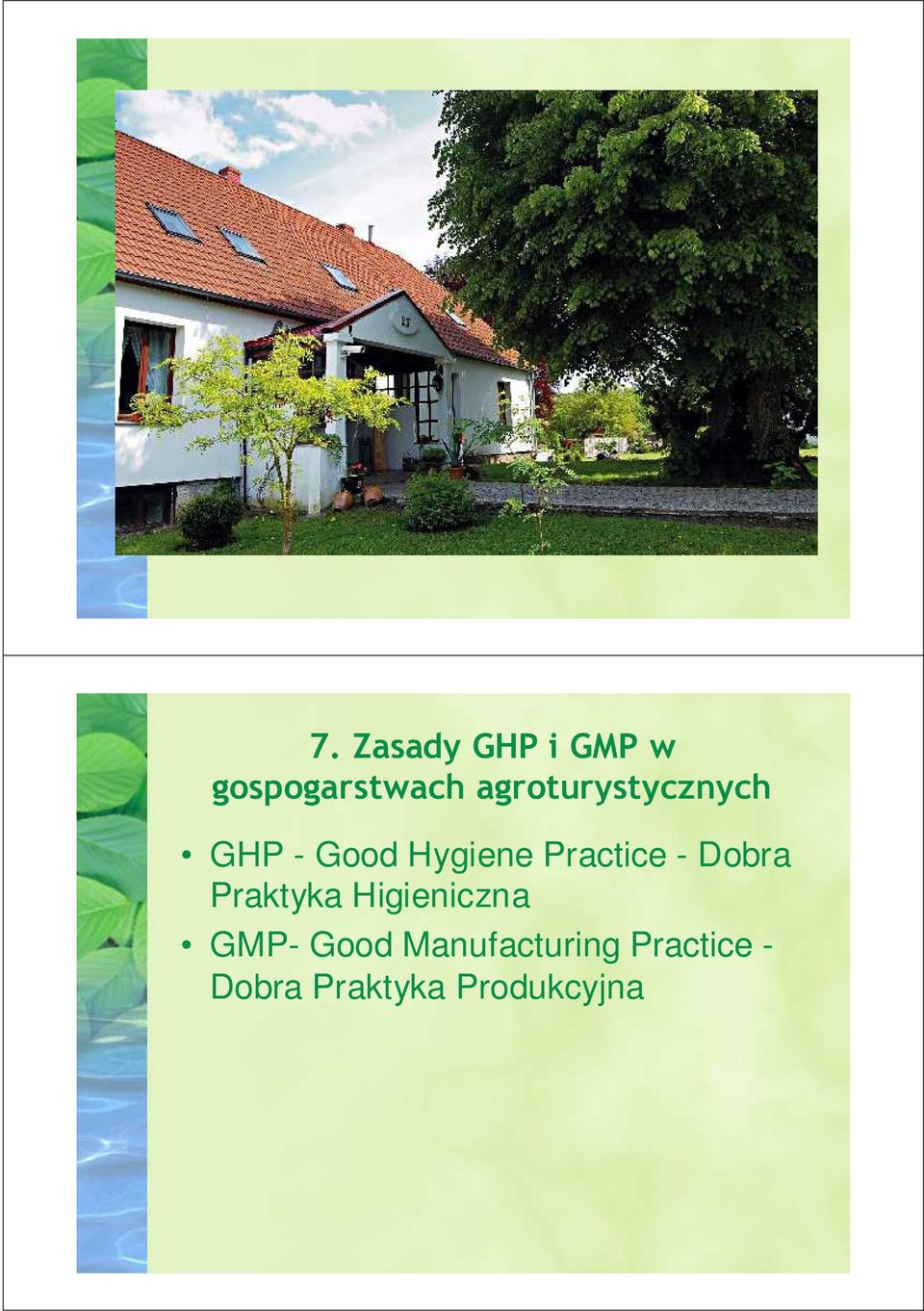 7. Zasady GHP i GMP w gospogarstwach agroturystycznych

• GHP - Good Hygiene Practice - Dobra Praktyka Higieniczna

• GMP- Good Manufacturing Practice - Dobra Praktyka Produkcyjna